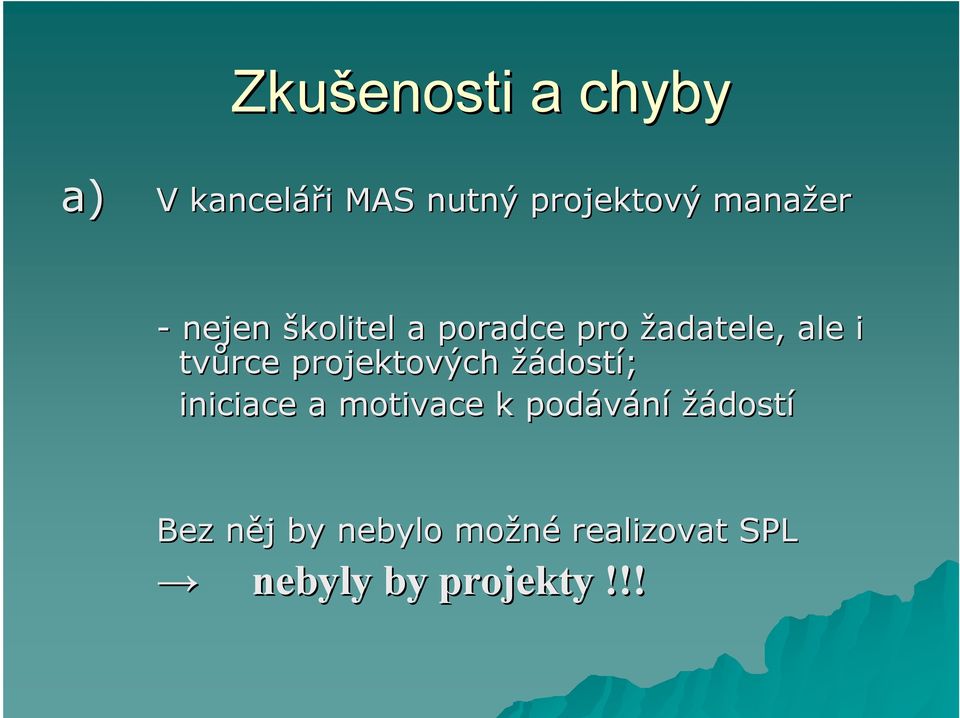 Zkušenosti a chyby

a) V kanceláři MAS nutný projektový manažer

- nejen školitel a poradce pro žadatele, ale i tvůrce projektových žádostí;
iniciace a motivace k podávání žádostí

Bez něj by nebylo možné realizovat SPL
→ nebyly by projekty !!!